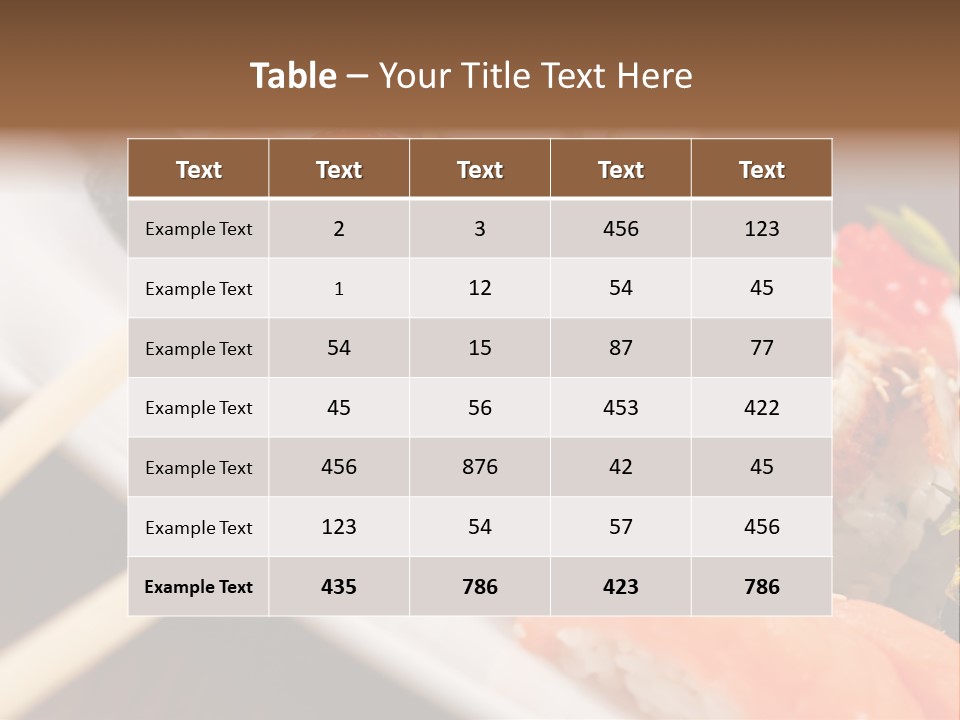 Table – Your Title Text Here

| Text | Text | Text | Text | Text |
|---|---|---|---|---|
| Example Text | 2 | 3 | 456 | 123 |
| Example Text | 1 | 12 | 54 | 45 |
| Example Text | 54 | 15 | 87 | 77 |
| Example Text | 45 | 56 | 453 | 422 |
| Example Text | 456 | 876 | 42 | 45 |
| Example Text | 123 | 54 | 57 | 456 |
| Example Text | 435 | 786 | 423 | 786 |